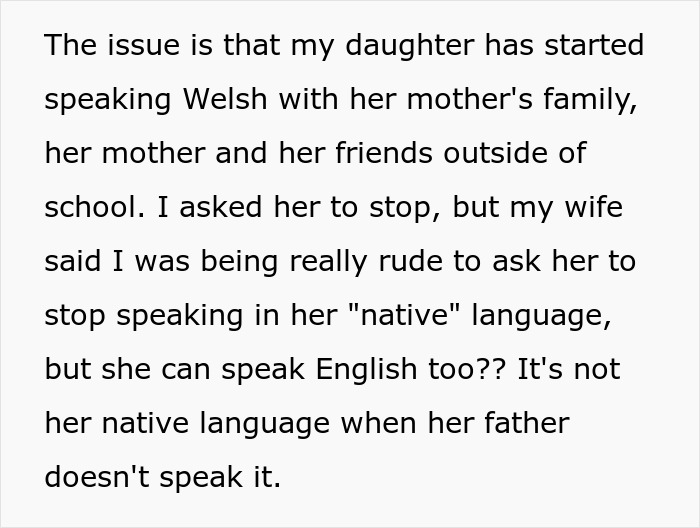 The issue is that my daughter has started speaking Welsh with her mother's family, her mother and her friends outside of school. I asked her to stop, but my wife said I was being really rude to ask her to stop speaking in her "native" language, but she can speak English too?? It's not her native language when her father doesn't speak it.